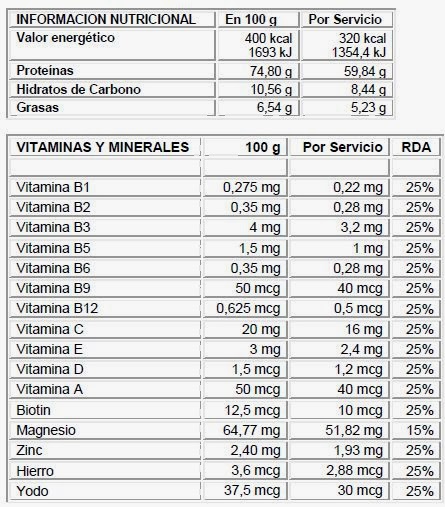 | INFORMACION NUTRICIONAL | En 100 g | Por Servicio |
|---|---|---|
| Valor energético | 400 kcal 1693 kJ | 320 kcal 1354,4 kJ |
| Proteínas | 74,80 g | 59,84 g |
| Hidratos de Carbono | 10,56 g | 8,44 g |
| Grasas | 6,54 g | 5,23 g |

| VITAMINAS Y MINERALES | 100 g | Por Servicio | RDA |
|---|---|---|---|
| | | | |
| Vitamina B1 | 0,275 mg | 0,22 mg | 25% |
| Vitamina B2 | 0,35 mg | 0,28 mg | 25% |
| Vitamina B3 | 4 mg | 3,2 mg | 25% |
| Vitamina B5 | 1,5 mg | 1 mg | 25% |
| Vitamina B6 | 0,35 mg | 0,28 mg | 25% |
| Vitamina B9 | 50 mcg | 40 mcg | 25% |
| Vitamina B12 | 0,625 mcg | 0,5 mcg | 25% |
| Vitamina C | 20 mg | 16 mg | 25% |
| Vitamina E | 3 mg | 2,4 mg | 25% |
| Vitamina D | 1,5 mcg | 1,2 mcg | 25% |
| Vitamina A | 50 mcg | 40 mcg | 25% |
| Biotin | 12,5 mcg | 10 mcg | 25% |
| Magnesio | 64,77 mg | 51,82 mg | 15% |
| Zinc | 2,40 mg | 1,93 mg | 25% |
| Hierro | 3,6 mcg | 2,88 mcg | 25% |
| Yodo | 37,5 mcg | 30 mcg | 25% |